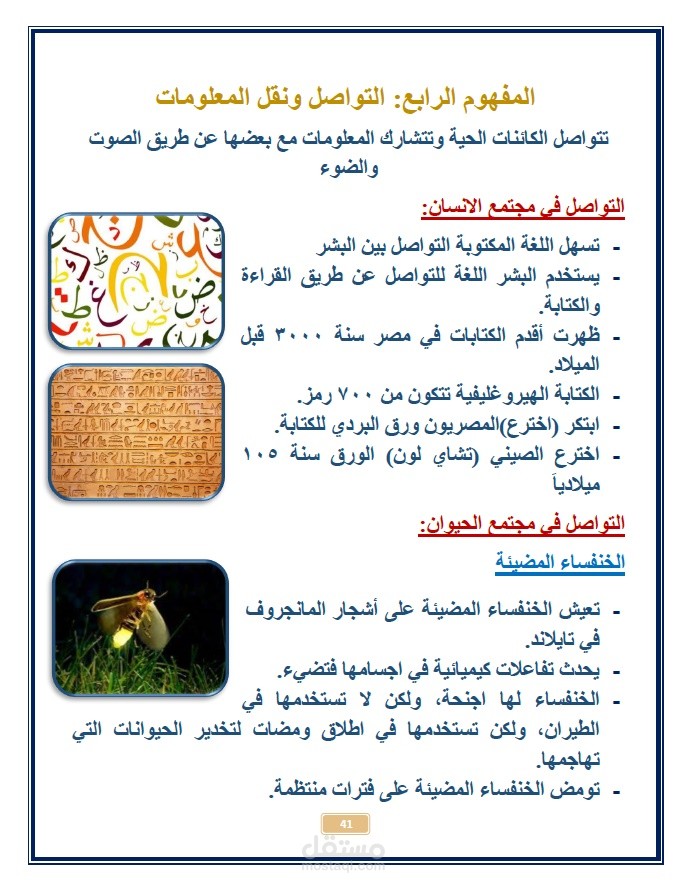 المفهوم الرابع: التواصل ونقل المعلومات

تتواصل الكائنات الحية وتتشارك المعلومات مع بعضها عن طريق الصوت والضوء

التواصل في مجتمع الانسان:

- تسهل اللغة المكتوبة التواصل بين البشر
- يستخدم البشر اللغة للتواصل عن طريق القراءة والكتابة.
- ظهرت أقدم الكتابات في مصر سنة ٣٠٠٠ قبل الميلاد.
- الكتابة الهيروغليفية تتكون من ٧٠٠ رمز.
- ابتكر (اخترع)المصريون ورق البردي للكتابة.
- اخترع الصيني (تشاي لون) الورق سنة ١٠٥ ميلادياً

التواصل في مجتمع الحيوان:

الخنفساء المضيئة

- تعيش الخنفساء المضيئة على أشجار المانجروف في تايلاند.
- يحدث تفاعلات كيميائية في اجسامها فتضيء.
- الخنفساء لها اجنحة، ولكن لا تستخدمها في الطيران، ولكن تستخدمها في اطلاق ومضات لتخدير الحيوانات التي تهاجمها.
- تومض الخنفساء المضيئة على فترات منتظمة.

41

مستقل
mostaql.com